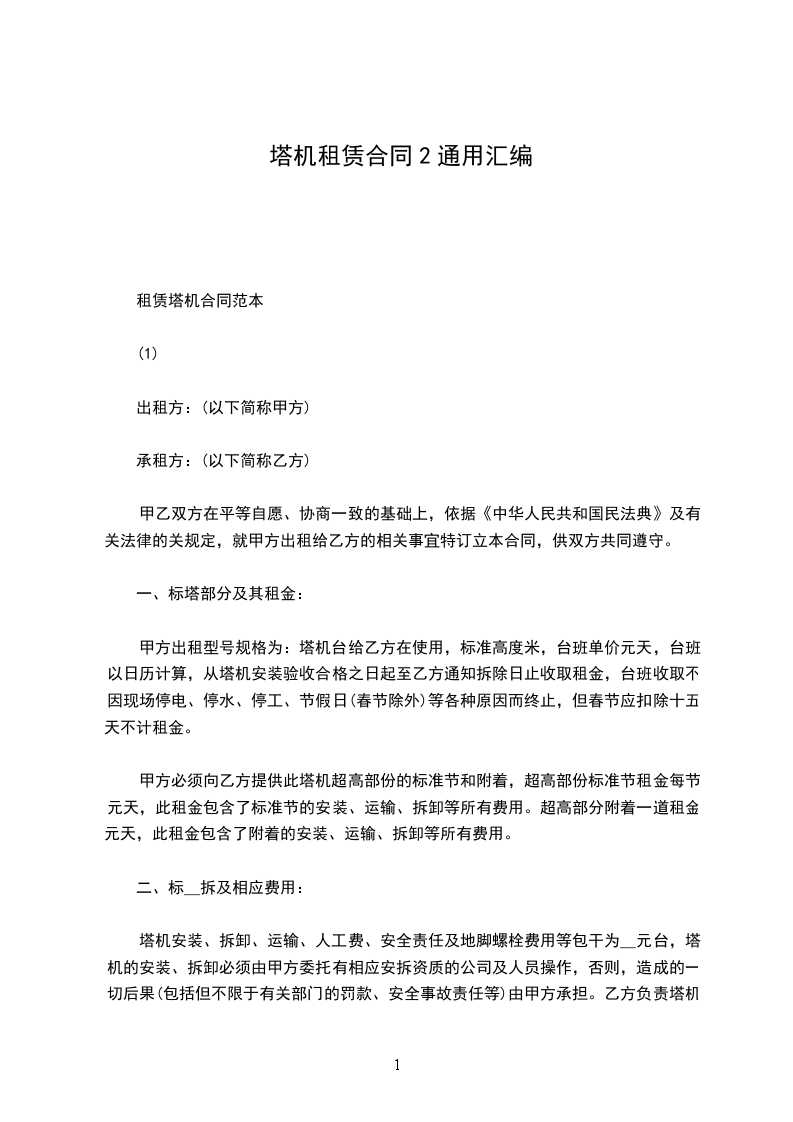 塔机租赁合同 2 通用汇编

租赁塔机合同范本

(1)

出租方：(以下简称甲方)

承租方：(以下简称乙方)

甲乙双方在平等自愿、协商一致的基础上，依据《中华人民共和国民法典》及有关法律的关规定，就甲方出租给乙方的相关事宜特订立本合同，供双方共同遵守。

一、标塔部分及其租金：

甲方出租型号规格为：塔机台给乙方在使用，标准高度米，台班单价元天，台班以日历计算，从塔机安装验收合格之日起至乙方通知拆除日止收取租金，台班收取不因现场停电、停水、停工、节假日(春节除外)等各种原因而终止，但春节应扣除十五天不计租金。

甲方必须向乙方提供此塔机超高部份的标准节和附着，超高部份标准节租金每节元天，此租金包含了标准节的安装、运输、拆卸等所有费用。超高部分附着一道租金元天，此租金包含了附着的安装、运输、拆卸等所有费用。

二、标__拆及相应费用：

塔机安装、拆卸、运输、人工费、安全责任及地脚螺栓费用等包干为__元台，塔机的安装、拆卸必须由甲方委托有相应安拆资质的公司及人员操作，否则，造成的一切后果(包括但不限于有关部门的罚款、安全事故责任等)由甲方承担。乙方负责塔机

1